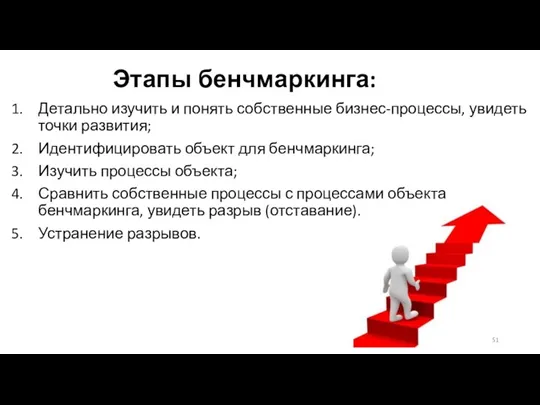 Этапы бенчмаркинга:

1. Детально изучить и понять собственные бизнес-процессы, увидеть точки развития;
2. Идентифицировать объект для бенчмаркинга;
3. Изучить процессы объекта;
4. Сравнить собственные процессы с процессами объекта бенчмаркинга, увидеть разрыв (отставание).
5. Устранение разрывов.

51